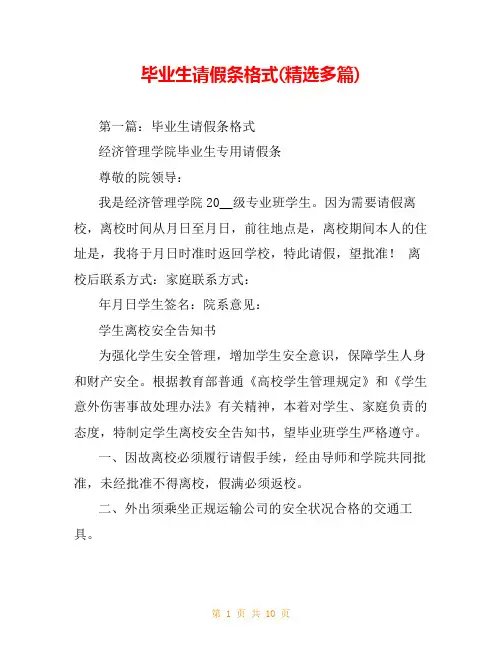 毕业生请假条格式(精选多篇)

第一篇：毕业生请假条格式

经济管理学院毕业生专用请假条

尊敬的院领导：

我是经济管理学院 20__级专业班学生。因为需要请假离校，离校时间从月日至月日，前往地点是，离校期间本人的住址是，我将于月日时准时返回学校，特此请假，望批准！ 离校后联系方式：家庭联系方式：

年月日学生签名：院系意见：

学生离校安全告知书

为强化学生安全管理，增加学生安全意识，保障学生人身和财产安全。根据教育部普通《高校学生管理规定》和《学生意外伤害事故处理办法》有关精神，本着对学生、家庭负责的态度，特制定学生离校安全告知书，望毕业班学生严格遵守。

一、因故离校必须履行请假手续，经由导师和学院共同批准，未经批准不得离校，假满必须返校。

二、外出须乘坐正规运输公司的安全状况合格的交通工具。

第 1 页 共 10 页